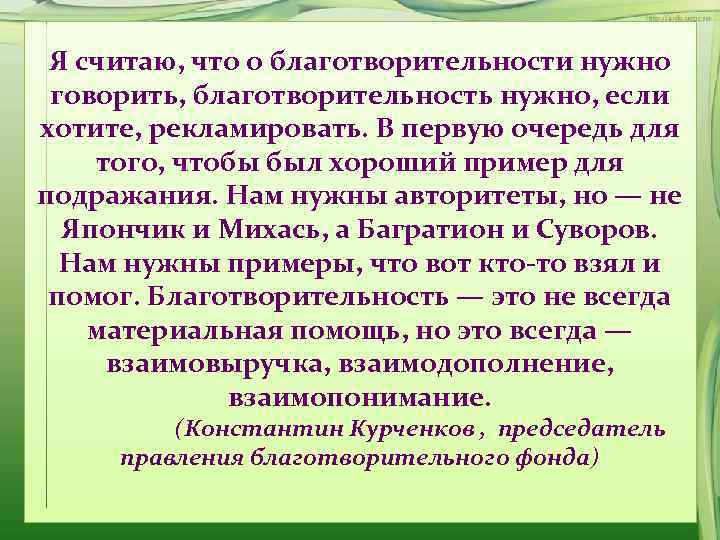 Я считаю, что о благотворительности нужно говорить, благотворительность нужно, если хотите, рекламировать. В первую очередь для того, чтобы был хороший пример для подражания. Нам нужны авторитеты, но — не Япончик и Михась, а Багратион и Суворов. Нам нужны примеры, что вот кто-то взял и помог. Благотворительность — это не всегда материальная помощь, но это всегда — взаимовыручка, взаимодополнение, взаимопонимание.

(Константин Курченков , председатель правления благотворительного фонда)